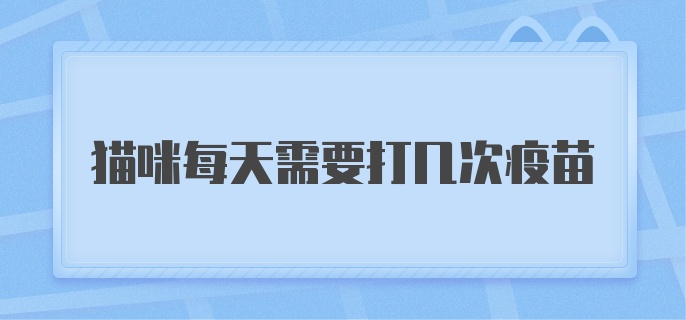 猫咪每天需要打几次疫苗